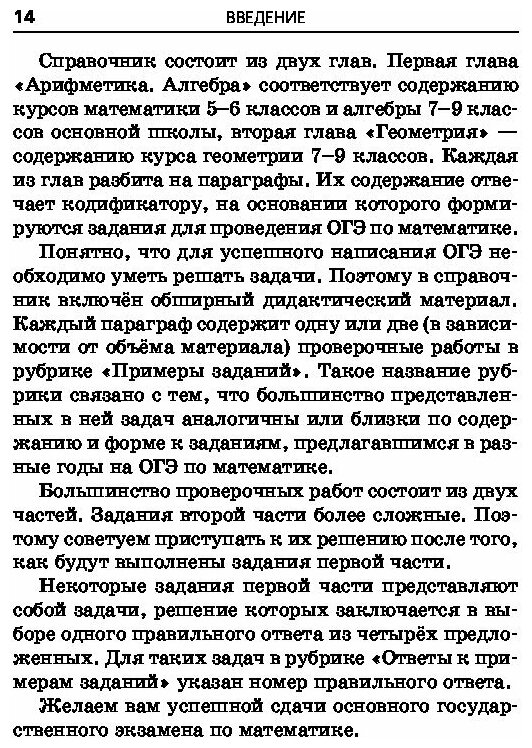 14 ВВЕДЕНИЕ

Справочник состоит из двух глав. Первая глава «Арифметика. Алгебра» соответствует содержанию курсов математики 5–6 классов и алгебры 7–9 классов основной школы, вторая глава «Геометрия» — содержанию курса геометрии 7–9 классов. Каждая из глав разбита на параграфы. Их содержание отвечает кодификатору, на основании которого формируются задания для проведения ОГЭ по математике.

Понятно, что для успешного написания ОГЭ необходимо уметь решать задачи. Поэтому в справочник включён обширный дидактический материал. Каждый параграф содержит одну или две (в зависимости от объёма материала) проверочные работы в рубрике «Примеры заданий». Такое название рубрики связано с тем, что большинство представленных в ней задач аналогичны или близки по содержанию и форме к заданиям, предлагавшимся в разные годы на ОГЭ по математике.

Большинство проверочных работ состоит из двух частей. Задания второй части более сложные. Поэтому советуем приступать к их решению после того, как будут выполнены задания первой части.

Некоторые задания первой части представляют собой задачи, решение которых заключается в выборе одного правильного ответа из четырёх предложенных. Для таких задач в рубрике «Ответы к примерам заданий» указан номер правильного ответа.

Желаем вам успешной сдачи основного государственного экзамена по математике.